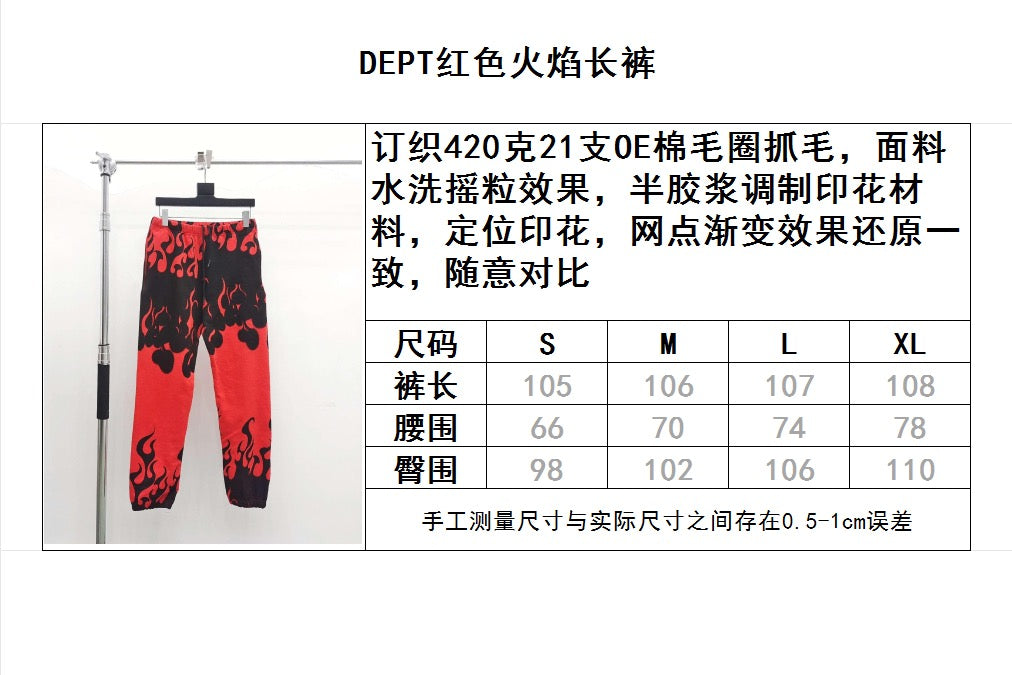 DEPT红色火焰长裤

订织420克21支OE棉毛圈抓毛，面料水洗摇粒效果，半胶浆调制印花材料，定位印花，网点渐变效果还原一致，随意对比

| 尺码 | S | M | L | XL |
|---|---|---|---|---|
| 裤长 | 105 | 106 | 107 | 108 |
| 腰围 | 66 | 70 | 74 | 78 |
| 臀围 | 98 | 102 | 106 | 110 |

手工测量尺寸与实际尺寸之间存在0.5-1cm误差